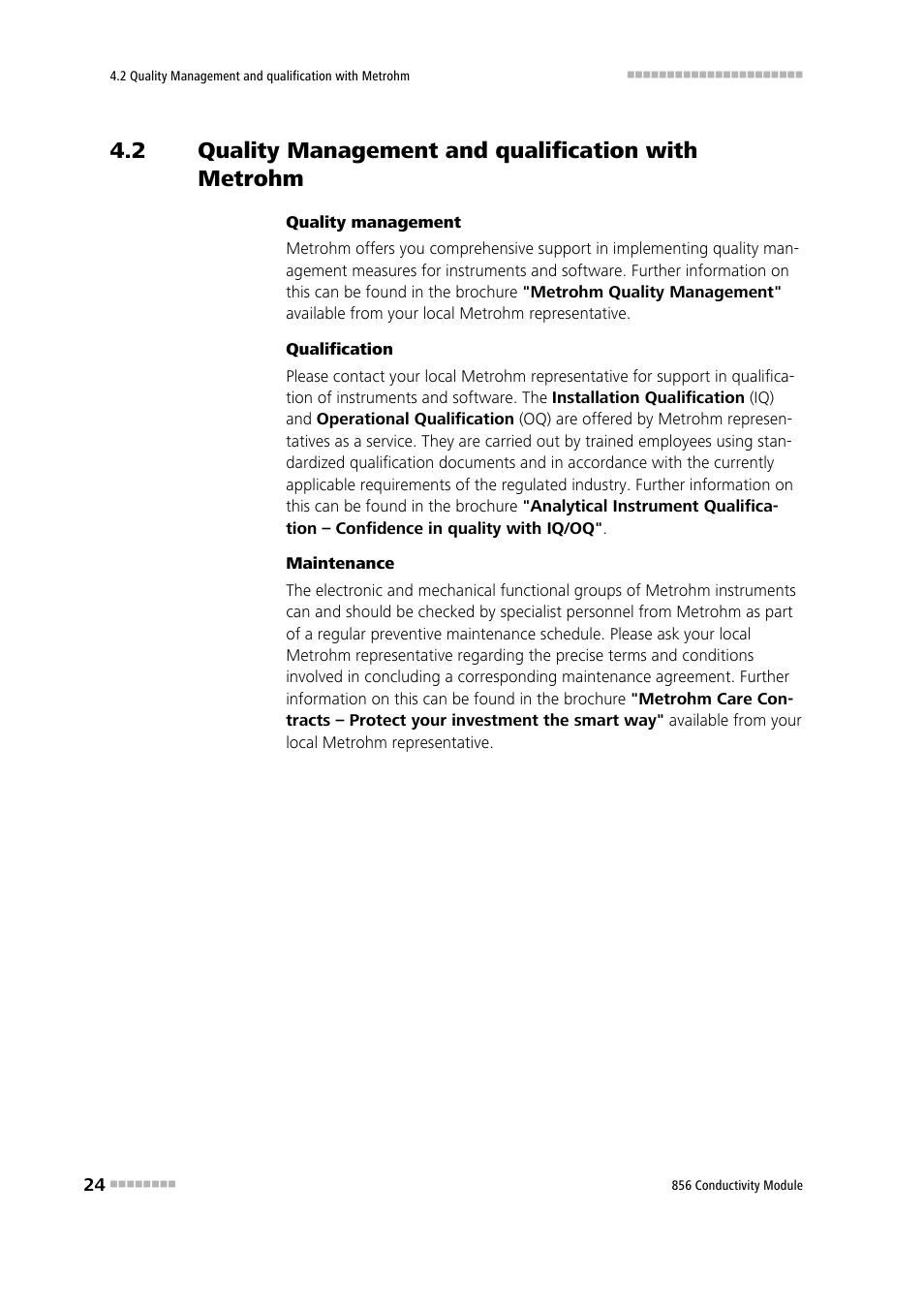 4.2 Quality Management and qualification with Metrohm

4.2 Quality Management and qualification with Metrohm

Quality management

Metrohm offers you comprehensive support in implementing quality management measures for instruments and software. Further information on this can be found in the brochure "Metrohm Quality Management" available from your local Metrohm representative.

Qualification

Please contact your local Metrohm representative for support in qualification of instruments and software. The Installation Qualification (IQ) and Operational Qualification (OQ) are offered by Metrohm representatives as a service. They are carried out by trained employees using standardized qualification documents and in accordance with the currently applicable requirements of the regulated industry. Further information on this can be found in the brochure "Analytical Instrument Qualification – Confidence in quality with IQ/OQ".

Maintenance

The electronic and mechanical functional groups of Metrohm instruments can and should be checked by specialist personnel from Metrohm as part of a regular preventive maintenance schedule. Please ask your local Metrohm representative regarding the precise terms and conditions involved in concluding a corresponding maintenance agreement. Further information on this can be found in the brochure "Metrohm Care Contracts – Protect your investment the smart way" available from your local Metrohm representative.

24

856 Conductivity Module